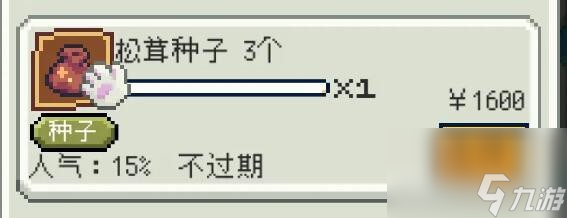 松茸种子 3个

×1

¥1600

种子

人气：15%　不过期

九游